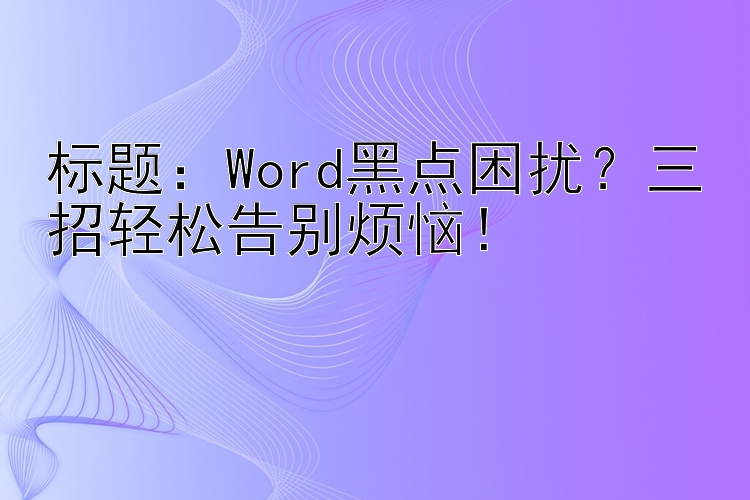 标题：Word黑点困扰？三招轻松告别烦恼！